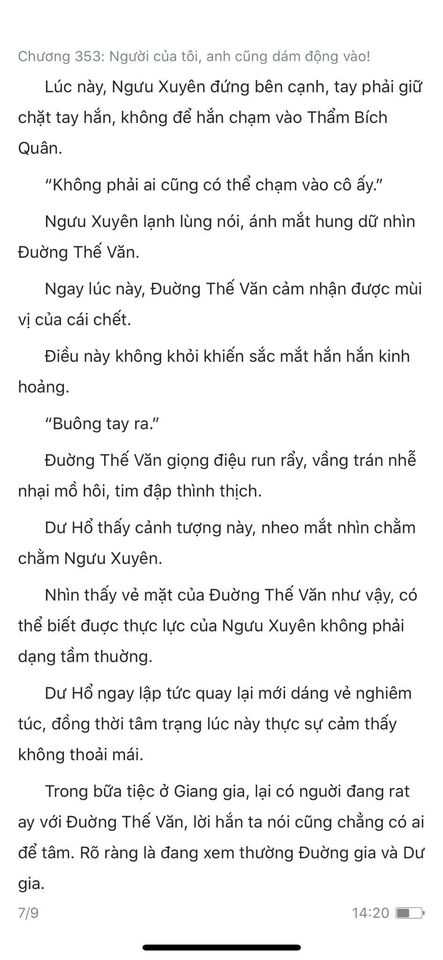 Chương 353: Người của tôi, anh cũng dám động vào!

Lúc này, Ngưu Xuyên đứng bên cạnh, tay phải giữ chặt tay hắn, không để hắn chạm vào Thẩm Bích Quân.

“Không phải ai cũng có thể chạm vào cô ấy.”

Ngưu Xuyên lạnh lùng nói, ánh mắt hung dữ nhìn Đường Thế Văn.

Ngay lúc này, Đường Thế Văn cảm nhận được mùi vị của cái chết.

Điều này không khỏi khiến sắc mắt hắn hắn kinh hoảng.

“Buông tay ra.”

Đường Thế Văn giọng điệu run rẩy, vầng trán nhễ nhại mồ hôi, tim đập thình thịch.

Dư Hổ thấy cảnh tượng này, nheo mắt nhìn chằm chằm Ngưu Xuyên.

Nhìn thấy vẻ mặt của Đường Thế Văn như vậy, có thể biết được thực lực của Ngưu Xuyên không phải dạng tầm thường.

Dư Hổ ngay lập tức quay lại mới dáng vẻ nghiêm túc, đồng thời tâm trạng lúc này thực sự cảm thấy không thoải mái.

Trong bữa tiệc ở Giang gia, lại có người đang rat ay với Đường Thế Văn, lời hắn ta nói cũng chẳng có ai để tâm. Rõ ràng là đang xem thường Đường gia và Dư gia.

7/9

14:20